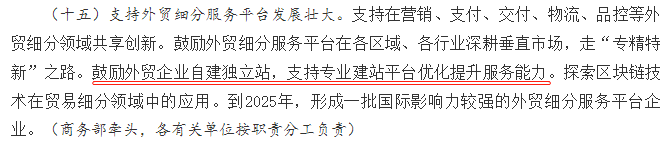 （十五）支持外贸细分服务平台发展壮大。支持在营销、支付、交付、物流、品控等外贸细分领域共享创新。鼓励外贸细分服务平台在各区域、各行业深耕垂直市场，走“专精特新”之路。鼓励外贸企业自建独立站，支持专业建站平台优化提升服务能力。探索区块链技术在贸易细分领域中的应用。到2025年，形成一批国际影响力较强的外贸细分服务平台企业。（商务部牵头，各有关单位按职责分工负责）